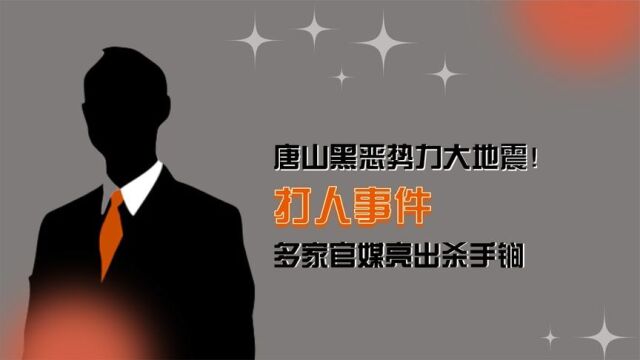 唐山黑恶势力大地震！
打人事件
多家官媒亮出杀手锏